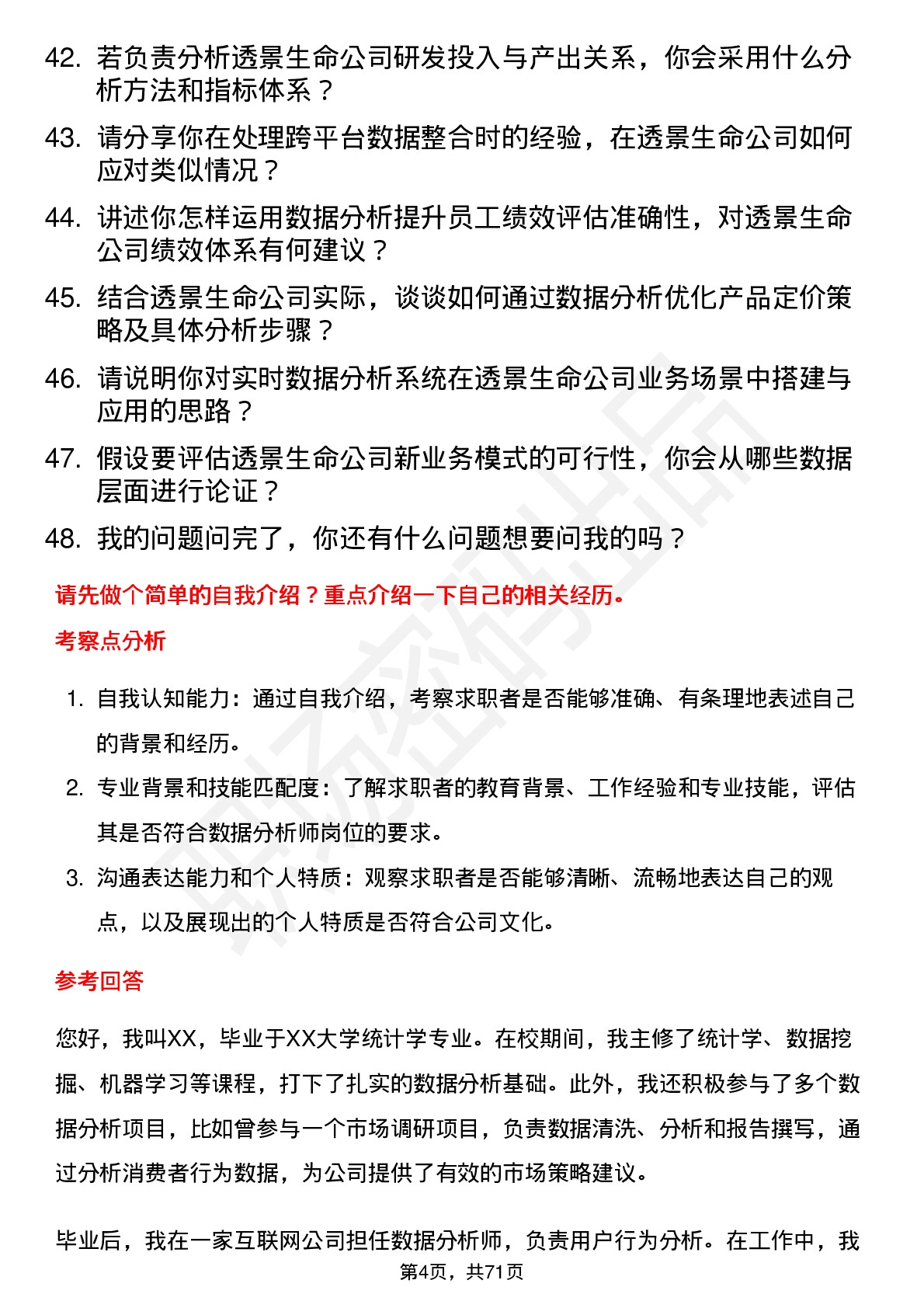 42. 若负责分析透景生命公司研发投入与产出关系，你会采用什么分析方法和指标体系？

43. 请分享你在处理跨平台数据整合时的经验，在透景生命公司如何应对类似情况？

44. 讲述你怎样运用数据分析提升员工绩效评估准确性，对透景生命公司绩效体系有何建议？

45. 结合透景生命公司实际，谈谈如何通过数据分析优化产品定价策略及具体分析步骤？

46. 请说明你对实时数据分析系统在透景生命公司业务场景中搭建与应用的思路？

47. 假设要评估透景生命公司新业务模式的可行性，你会从哪些数据层面进行论证？

48. 我的问题问完了，你还有什么问题想要问我的吗？

请先做个简单的自我介绍？重点介绍一下自己的相关经历。

考察点分析

1. 自我认知能力：通过自我介绍，考察求职者是否能够准确、有条理地表述自己的背景和经历。

2. 专业背景和技能匹配度：了解求职者的教育背景、工作经验和专业技能，评估其是否符合数据分析师岗位的要求。

3. 沟通表达能力和个人特质：观察求职者是否能够清晰、流畅地表达自己的观点，以及展现出的个人特质是否符合公司文化。

参考回答

您好，我叫XX，毕业于XX大学统计学专业。在校期间，我主修了统计学、数据挖掘、机器学习等课程，打下了扎实的数据分析基础。此外，我还积极参与了多个数据分析项目，比如曾参与一个市场调研项目，负责数据清洗、分析和报告撰写，通过分析消费者行为数据，为公司提供了有效的市场策略建议。

毕业后，我在一家互联网公司担任数据分析师，负责用户行为分析。在工作中，我

第4页，共71页